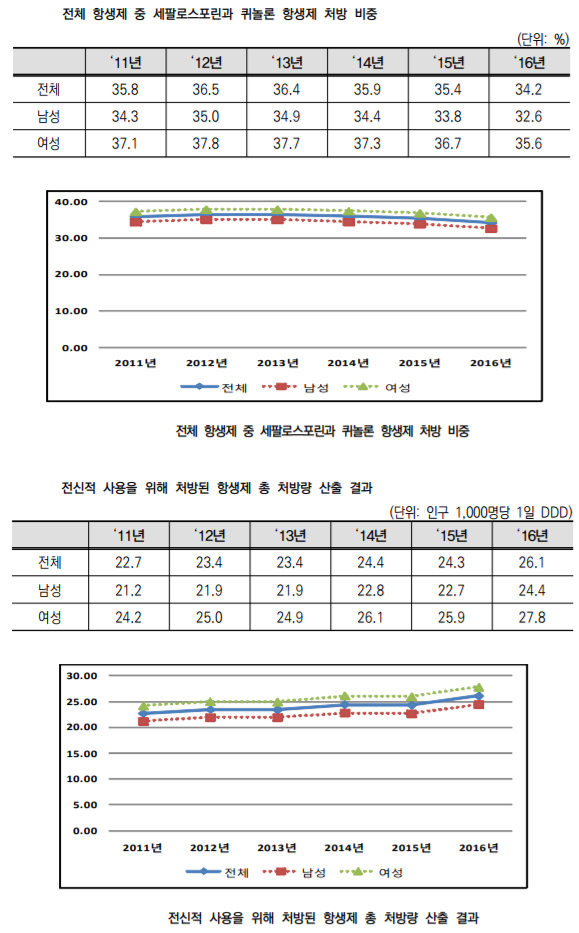 전체 항생제 중 세팔로스포린과 퀴놀론 항생제 처방 비중

(단위: %)

| | '11년 | '12년 | '13년 | '14년 | '15년 | '16년 |
|---|---|---|---|---|---|---|
| 전체 | 35.8 | 36.5 | 36.4 | 35.9 | 35.4 | 34.2 |
| 남성 | 34.3 | 35.0 | 34.9 | 34.4 | 33.8 | 32.6 |
| 여성 | 37.1 | 37.8 | 37.7 | 37.3 | 36.7 | 35.6 |

40.00
30.00
20.00
10.00
0.00
2011년 2012년 2013년 2014년 2015년 2016년
전체 남성 여성

전체 항생제 중 세팔로스포린과 퀴놀론 항생제 처방 비중

전신적 사용을 위해 처방된 항생제 총 처방량 산출 결과

(단위: 인구 1,000명당 1일 DDD)

| | '11년 | '12년 | '13년 | '14년 | '15년 | '16년 |
|---|---|---|---|---|---|---|
| 전체 | 22.7 | 23.4 | 23.4 | 24.4 | 24.3 | 26.1 |
| 남성 | 21.2 | 21.9 | 21.9 | 22.8 | 22.7 | 24.4 |
| 여성 | 24.2 | 25.0 | 24.9 | 26.1 | 25.9 | 27.8 |

30.00
25.00
20.00
15.00
10.00
5.00
0.00
2011년 2012년 2013년 2014년 2015년 2016년
전체 남성 여성

전신적 사용을 위해 처방된 항생제 총 처방량 산출 결과